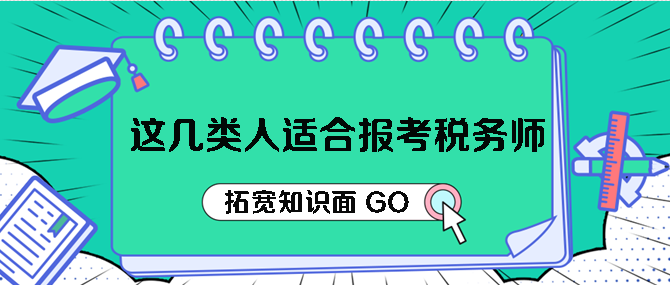 这几类人适合报考税务师

拓宽知识面 GO